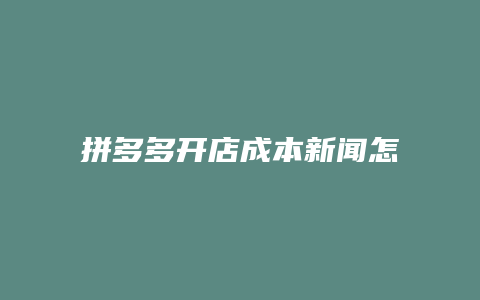 拼多多开店成本新闻怎